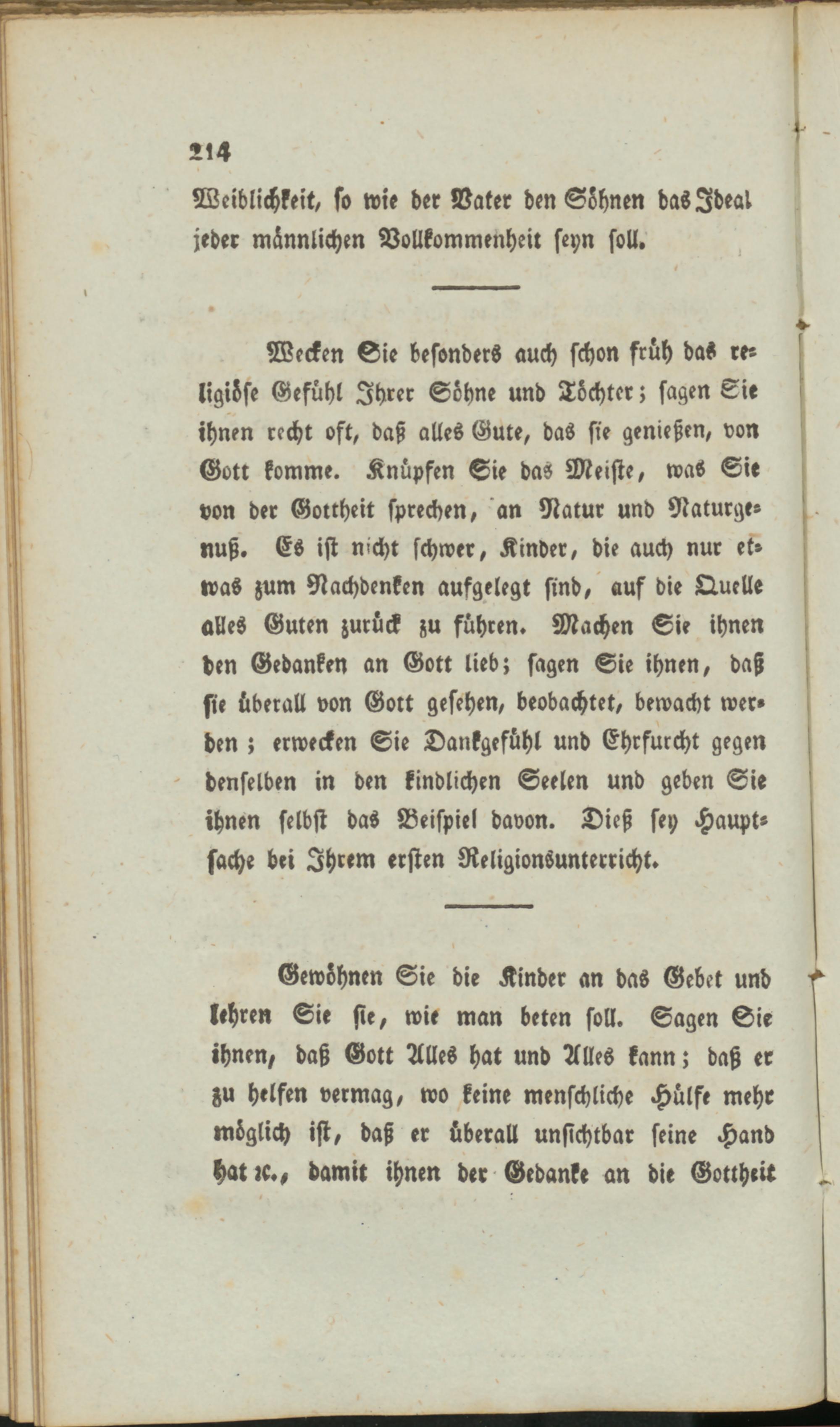 214

Weiblichkeit, so wie der Vater den Söhnen das Ideal jeder männlichen Vollkommenheit seyn soll.

Wecken Sie besonders auch schon früh das religiöse Gefühl Ihrer Söhne und Töchter; sagen Sie ihnen recht oft, daß alles Gute, das sie genießen, von Gott komme. Knüpfen Sie das Meiste, was Sie von der Gottheit sprechen, an Natur und Naturgenuß. Es ist nicht schwer, Kinder, die auch nur etwas zum Nachdenken aufgelegt sind, auf die Quelle alles Guten zurück zu führen. Machen Sie ihnen den Gedanken an Gott lieb; sagen Sie ihnen, daß sie überall von Gott gesehen, beobachtet, bewacht werden; erwecken Sie Dankgefühl und Ehrfurcht gegen denselben in den kindlichen Seelen und geben Sie ihnen selbst das Beispiel davon. Dieß sey Hauptsache bei Ihrem ersten Religionsunterricht.

Gewöhnen Sie die Kinder an das Gebet und lehren Sie sie, wie man beten soll. Sagen Sie ihnen, daß Gott Alles hat und Alles kann; daß er zu helfen vermag, wo keine menschliche Hülfe mehr möglich ist, daß er überall unsichtbar seine Hand hat ꝛc., damit ihnen der Gedanke an die Gottheit